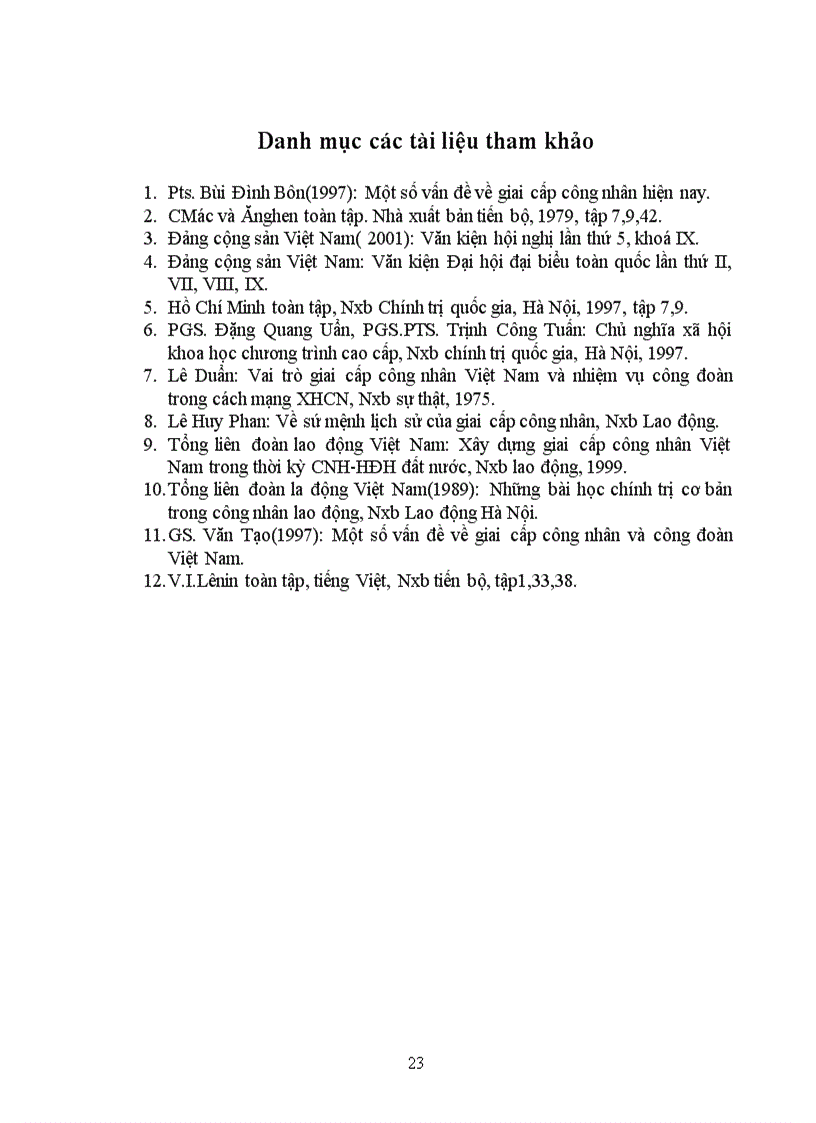 Danh mục các tài liệu tham khảo

1. Pts. Bùi Đình Bôn(1997): Một số vấn đề về giai cấp công nhân hiện nay.
2. CMác và Ănghen toàn tập. Nhà xuất bản tiến bộ, 1979, tập 7,9,42.
3. Đảng cộng sản Việt Nam( 2001): Văn kiện hội nghị lần thứ 5, khoá IX.
4. Đảng cộng sản Việt Nam: Văn kiện Đại hội đại biểu toàn quốc lần thứ II, VII, VIII, IX.
5. Hồ Chí Minh toàn tập, Nxb Chính trị quốc gia, Hà Nội, 1997, tập 7,9.
6. PGS. Đặng Quang Uẩn, PGS.PTS. Trịnh Công Tuấn: Chủ nghĩa xã hội khoa học chương trình cao cấp, Nxb chính trị quốc gia, Hà Nội, 1997.
7. Lê Duẩn: Vai trò giai cấp công nhân Việt Nam và nhiệm vụ công đoàn trong cách mạng XHCN, Nxb sự thật, 1975.
8. Lê Huy Phan: Về sứ mệnh lịch sử của giai cấp công nhân, Nxb Lao động.
9. Tổng liên đoàn lao động Việt Nam: Xây dựng giai cấp công nhân Việt Nam trong thời kỳ CNH-HĐH đất nước, Nxb lao động, 1999.
10. Tổng liên đoàn la động Việt Nam(1989): Những bài học chính trị cơ bản trong công nhân lao động, Nxb Lao động Hà Nội.
11. GS. Văn Tạo(1997): Một số vấn đề về giai cấp công nhân và công đoàn Việt Nam.
12. V.I.Lênin toàn tập, tiếng Việt, Nxb tiến bộ, tập1,33,38.

23